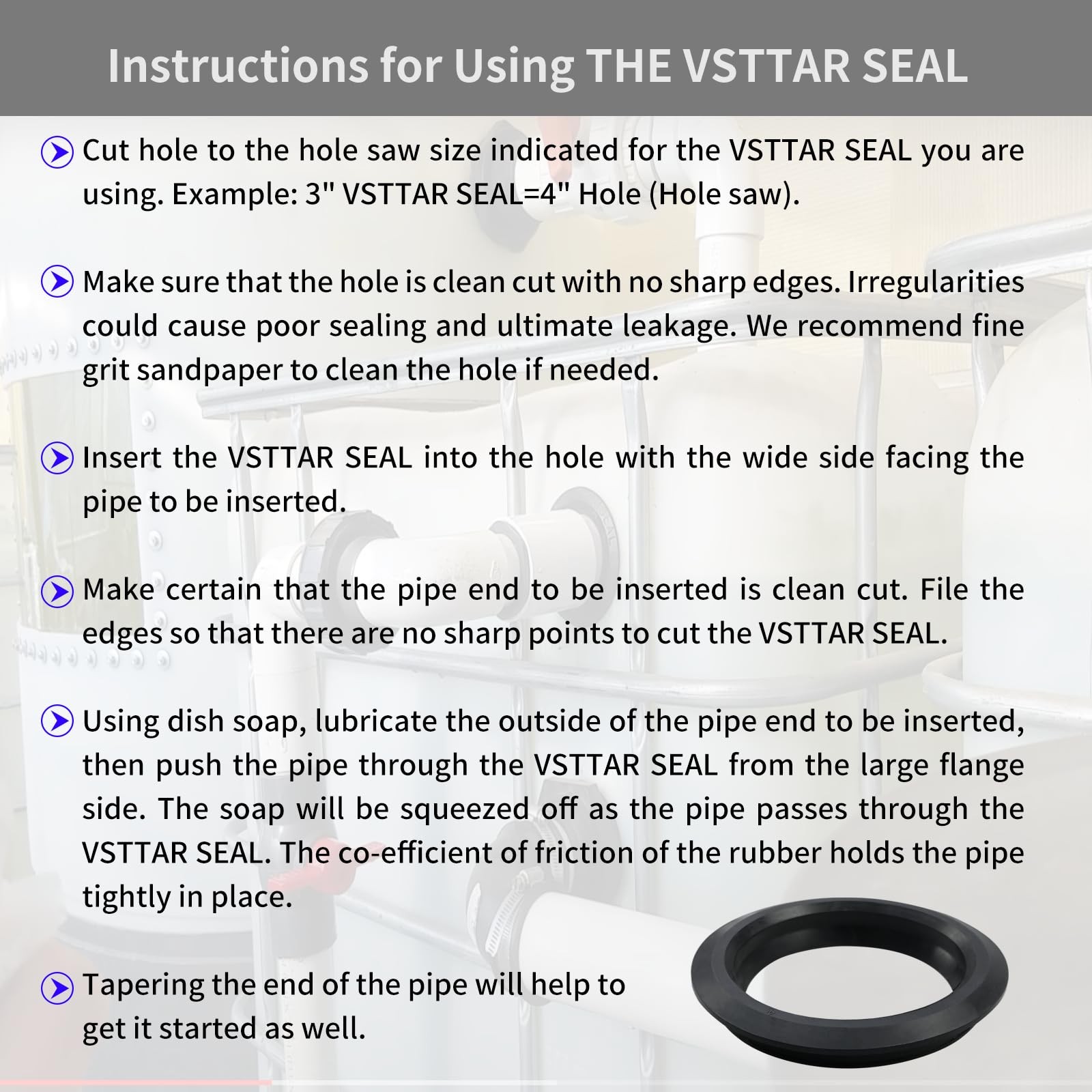 Instructions for Using THE VSTTAR SEAL

Cut hole to the hole saw size indicated for the VSTTAR SEAL you are using. Example: 3" VSTTAR SEAL=4" Hole (Hole saw).

Make sure that the hole is clean cut with no sharp edges. Irregularities could cause poor sealing and ultimate leakage. We recommend fine grit sandpaper to clean the hole if needed.

Insert the VSTTAR SEAL into the hole with the wide side facing the pipe to be inserted.

Make certain that the pipe end to be inserted is clean cut. File the edges so that there are no sharp points to cut the VSTTAR SEAL.

Using dish soap, lubricate the outside of the pipe end to be inserted, then push the pipe through the VSTTAR SEAL from the large flange side. The soap will be squeezed off as the pipe passes through the VSTTAR SEAL. The co-efficient of friction of the rubber holds the pipe tightly in place.

Tapering the end of the pipe will help to get it started as well.